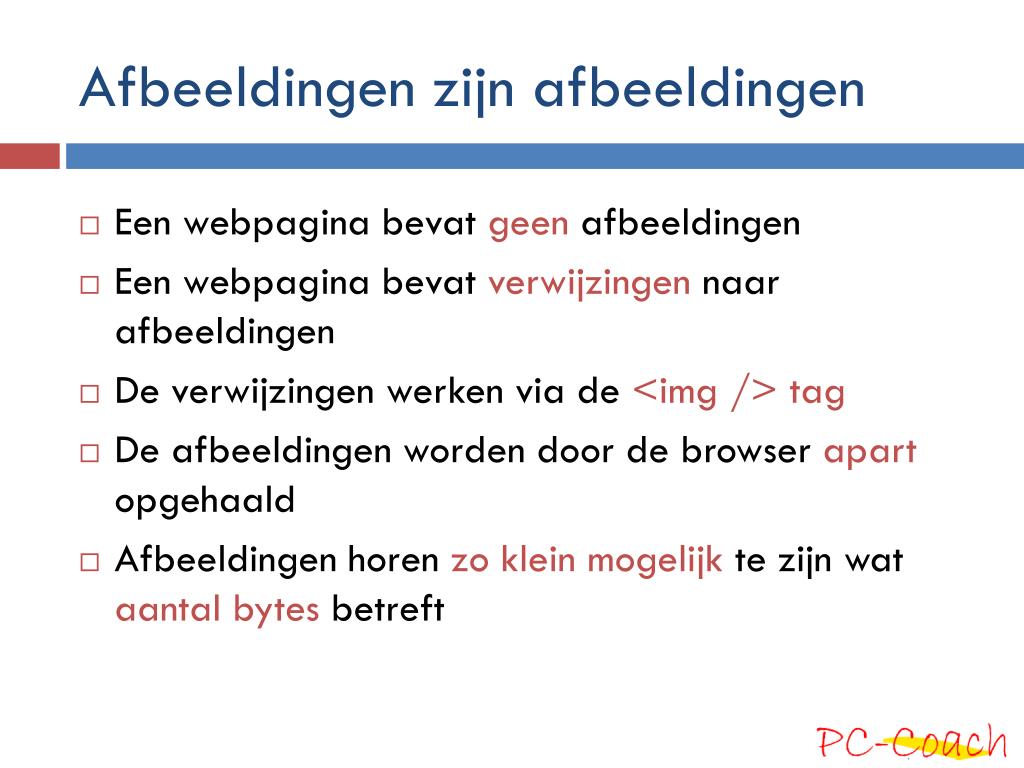 Afbeeldingen zijn afbeeldingen

□ Een webpagina bevat geen afbeeldingen

□ Een webpagina bevat verwijzingen naar afbeeldingen

□ De verwijzingen werken via de <img /> tag

□ De afbeeldingen worden door de browser apart opgehaald

□ Afbeeldingen horen zo klein mogelijk te zijn wat aantal bytes betreft

PC-Coach